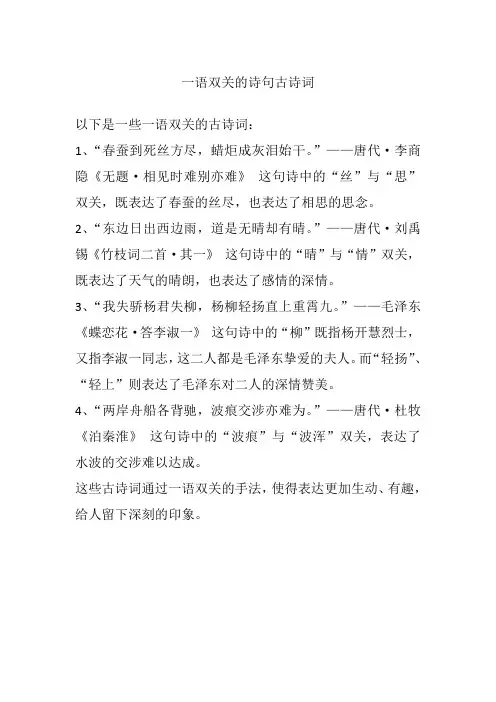 一语双关的诗句古诗词

以下是一些一语双关的古诗词：

1、“春蚕到死丝方尽，蜡炬成灰泪始干。”——唐代·李商隐《无题·相见时难别亦难》 这句诗中的“丝”与“思”双关，既表达了春蚕的丝尽，也表达了相思的思念。

2、“东边日出西边雨，道是无晴却有晴。”——唐代·刘禹锡《竹枝词二首·其一》 这句诗中的“晴”与“情”双关，既表达了天气的晴朗，也表达了感情的深情。

3、“我失骄杨君失柳，杨柳轻扬直上重霄九。”——毛泽东《蝶恋花·答李淑一》 这句诗中的“柳”既指杨开慧烈士，又指李淑一同志，这二人都是毛泽东挚爱的夫人。而“轻扬”、“轻上”则表达了毛泽东对二人的深情赞美。

4、“两岸舟船各背驰，波痕交涉亦难为。”——唐代·杜牧《泊秦淮》 这句诗中的“波痕”与“波浑”双关，表达了水波的交涉难以达成。

这些古诗词通过一语双关的手法，使得表达更加生动、有趣，给人留下深刻的印象。